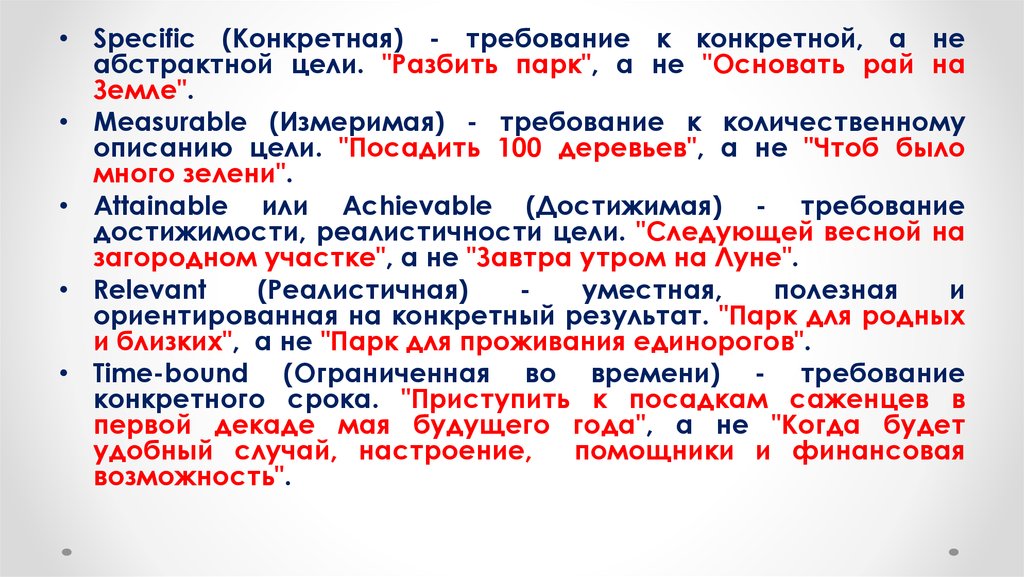 • Specific (Конкретная) - требование к конкретной, а не абстрактной цели. "Разбить парк", а не "Основать рай на Земле".
• Measurable (Измеримая) - требование к количественному описанию цели. "Посадить 100 деревьев", а не "Чтоб было много зелени".
• Attainable или Achievable (Достижимая) - требование достижимости, реалистичности цели. "Следующей весной на загородном участке", а не "Завтра утром на Луне".
• Relevant (Реалистичная) - уместная, полезная и ориентированная на конкретный результат. "Парк для родных и близких", а не "Парк для проживания единорогов".
• Time-bound (Ограниченная во времени) - требование конкретного срока. "Приступить к посадкам саженцев в первой декаде мая будущего года", а не "Когда будет удобный случай, настроение, помощники и финансовая возможность".